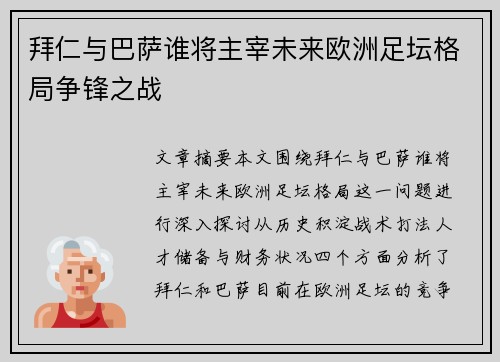 拜仁与巴萨谁将主宰未来欧洲足坛格局争锋之战

文章摘要本文围绕拜仁与巴萨谁将主宰未来欧洲足坛格局这一问题进行深入探讨从历史积淀战术打法人才储备与财务状况四个方面分析了拜仁和巴萨目前在欧洲足坛的竞争